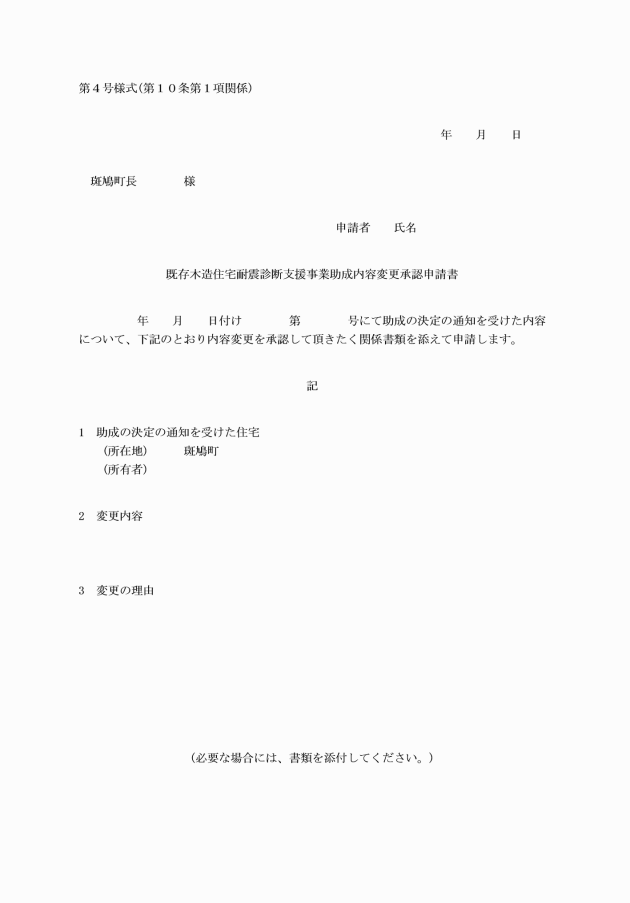 第４号様式(第１０条第１項関係)

年　　月　　日

斑鳩町長　　　　様

申請者　　氏名

既存木造住宅耐震診断支援事業助成内容変更承認申請書

年　　月　　日付け　　　　第　　　　号にて助成の決定の通知を受けた内容について、下記のとおり内容変更を承認して頂きたく関係書類を添えて申請します。

記

１　助成の決定の通知を受けた住宅
（所在地）　　斑鳩町
（所有者）

２　変更内容

３　変更の理由

（必要な場合には、書類を添付してください。）